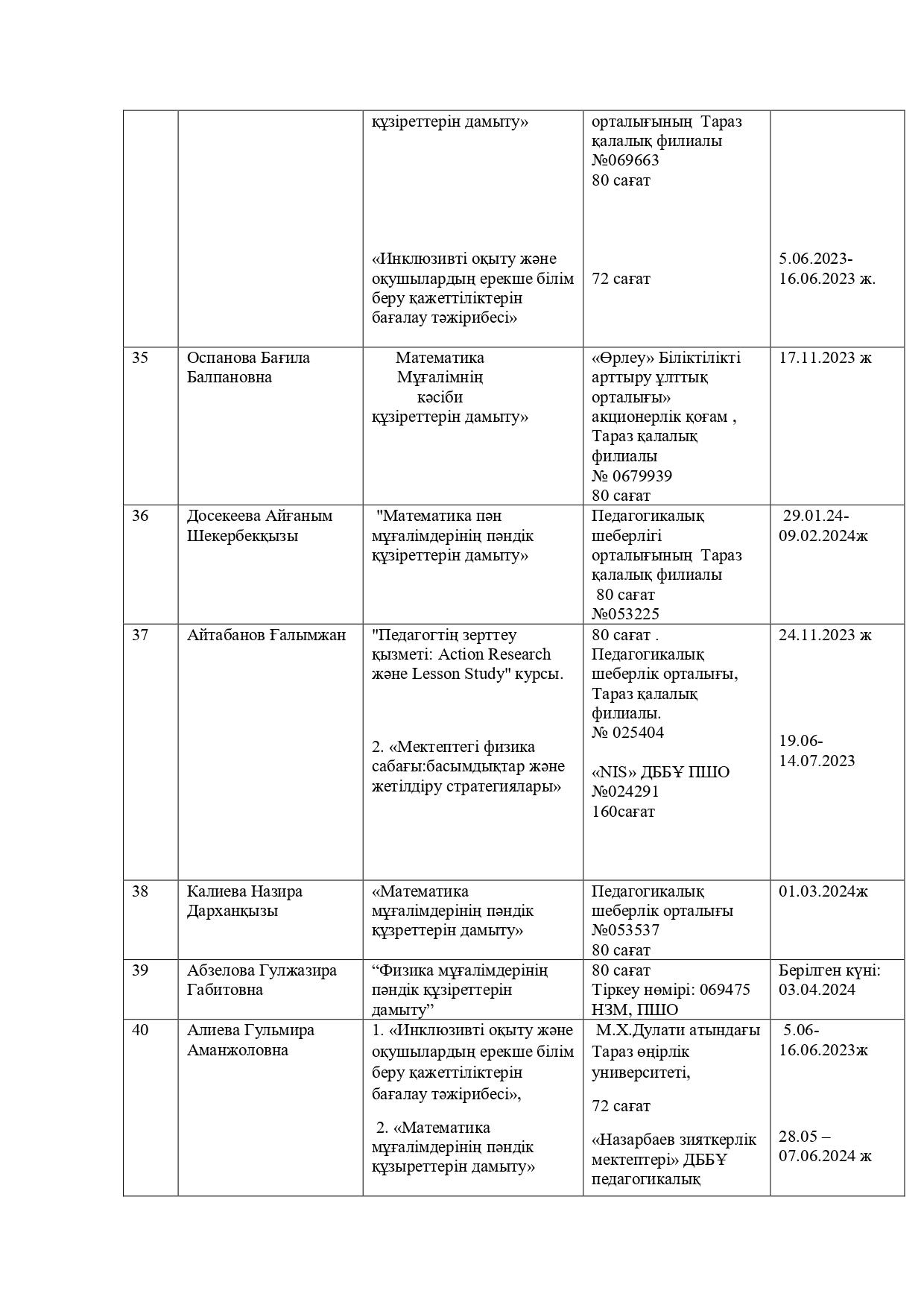 |  |  |  |  |  |
|---|---|---|---|---|
|  |  | құзіреттерін дамыту» «Инклюзивті оқыту және оқушылардың ерекше білім беру қажеттіліктерін бағалау тәжірибесі» | орталығының Тараз қалалық филиалы №069663 80 сағат 72 сағат | 5.06.2023-16.06.2023 ж. |
| 35 | Оспанова Бағила Балпановна | Математика Мұғалімнің кәсіби құзіреттерін дамыту» | «Өрлеу» Біліктілікті арттыру ұлттық орталығы» акционерлік қоғам , Тараз қалалық филиалы № 0679939 80 сағат | 17.11.2023 ж |
| 36 | Досекеева Айғаным Шекербекқызы | "Математика пән мұғалімдерінің пәндік құзіреттерін дамыту» | Педагогикалық шеберлігі орталығының Тараз қалалық филиалы 80 сағат №053225 | 29.01.24-09.02.2024ж |
| 37 | Айтабанов Ғалымжан | "Педагогтің зерттеу қызметі: Action Research және Lesson Study" курсы. 2. «Мектептегі физика сабағы:басымдықтар және жетілдіру стратегиялары» | 80 сағат . Педагогикалық шеберлік орталығы, Тараз қалалық филиалы. № 025404 «NIS» ДББҰ ПШО №024291 160сағат | 24.11.2023 ж 19.06-14.07.2023 |
| 38 | Калиева Назира Дарханқызы | «Математика мұғалімдерінің пәндік құзреттерін дамыту» | Педагогикалық шеберлік орталығы №053537 80 сағат | 01.03.2024ж |
| 39 | Абзелова Гулжазира Габитовна | “Физика мұғалімдерінің пәндік құзіреттерін дамыту” | 80 сағат Тіркеу нөмірі: 069475 НЗМ, ПШО | Берілген күні: 03.04.2024 |
| 40 | Алиева Гульмира Аманжоловна | 1. «Инклюзивті оқыту және оқушылардың ерекше білім беру қажеттіліктерін бағалау тәжірибесі», 2. «Математика мұғалімдерінің пәндік құзыреттерін дамыту» | М.Х.Дулати атындағы Тараз өңірлік университеті, 72 сағат «Назарбаев зияткерлік мектептері» ДББҰ педагогикалық | 5.06-16.06.2023ж 28.05 – 07.06.2024 ж |